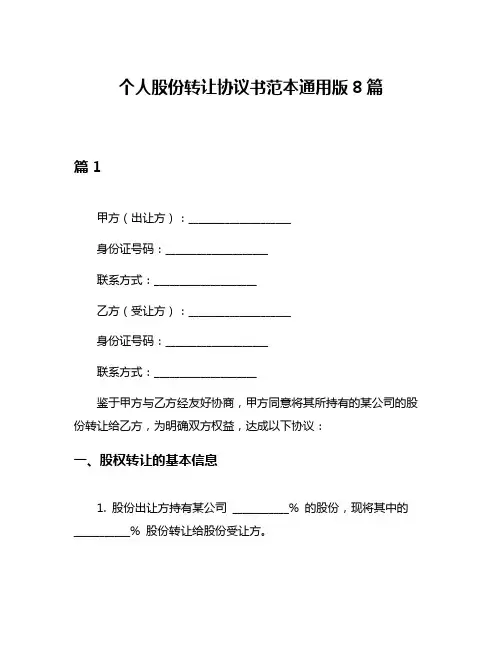 个人股份转让协议书范本通用版 8 篇

篇 1

甲方（出让方）：__________________

身份证号码：__________________

联系方式：__________________

乙方（受让方）：__________________

身份证号码：__________________

联系方式：__________________

鉴于甲方与乙方经友好协商，甲方同意将其所持有的某公司的股份转让给乙方，为明确双方权益，达成以下协议：

一、股权转让的基本信息

1. 股份出让方持有某公司 __________% 的股份，现将其中的 __________% 股份转让给股份受让方。